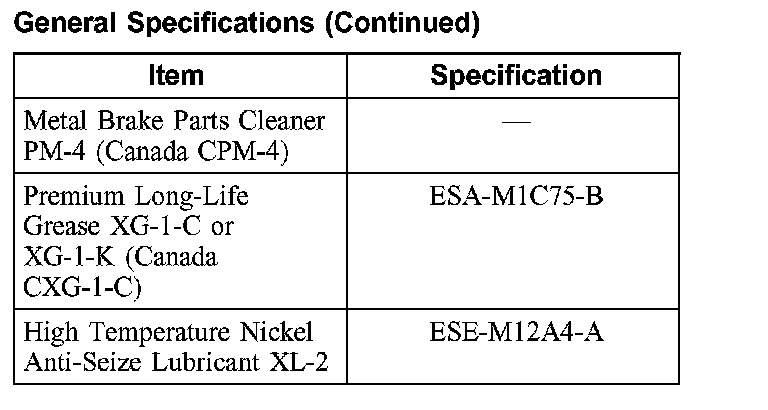 General Specifications (Continued)

| Item | Specification |
|---|---|
| Metal Brake Parts Cleaner PM-4 (Canada CPM-4) | — |
| Premium Long-Life Grease XG-1-C or XG-1-K (Canada CXG-1-C) | ESA-M1C75-B |
| High Temperature Nickel Anti-Seize Lubricant XL-2 | ESE-M12A4-A |